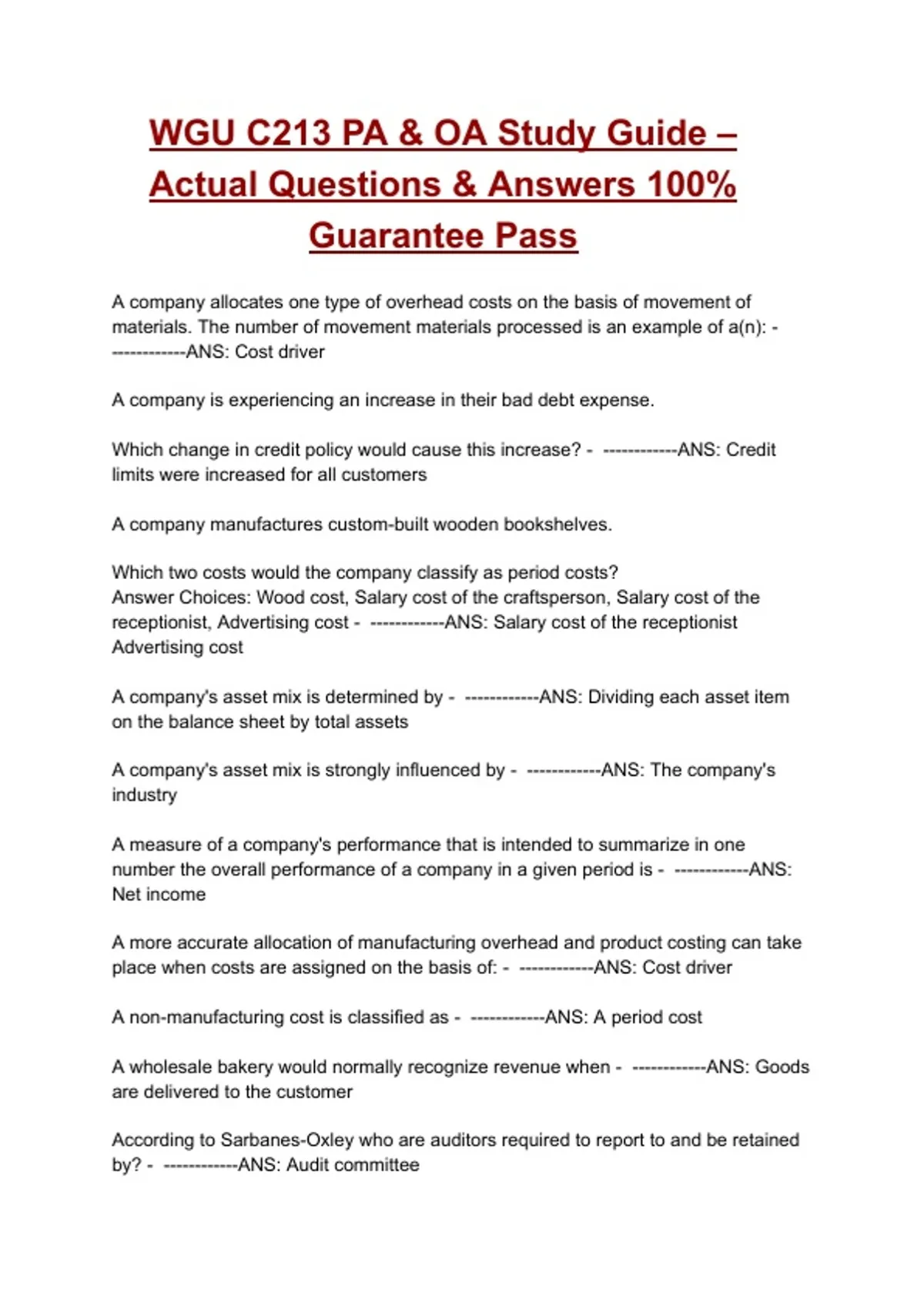 WGU C213 PA & OA Study Guide – Actual Questions & Answers 100% Guarantee Pass

A company allocates one type of overhead costs on the basis of movement of materials. The number of movement materials processed is an example of a(n): - ------------ANS: Cost driver

A company is experiencing an increase in their bad debt expense.

Which change in credit policy would cause this increase? - ------------ANS: Credit limits were increased for all customers

A company manufactures custom-built wooden bookshelves.

Which two costs would the company classify as period costs?
Answer Choices: Wood cost, Salary cost of the craftsperson, Salary cost of the receptionist, Advertising cost - ------------ANS: Salary cost of the receptionist
Advertising cost

A company's asset mix is determined by - ------------ANS: Dividing each asset item on the balance sheet by total assets

A company's asset mix is strongly influenced by - ------------ANS: The company's industry

A measure of a company's performance that is intended to summarize in one number the overall performance of a company in a given period is - ------------ANS: Net income

A more accurate allocation of manufacturing overhead and product costing can take place when costs are assigned on the basis of: - ------------ANS: Cost driver

A non-manufacturing cost is classified as - ------------ANS: A period cost

A wholesale bakery would normally recognize revenue when - ------------ANS: Goods are delivered to the customer

According to Sarbanes-Oxley who are auditors required to report to and be retained by? - ------------ANS: Audit committee